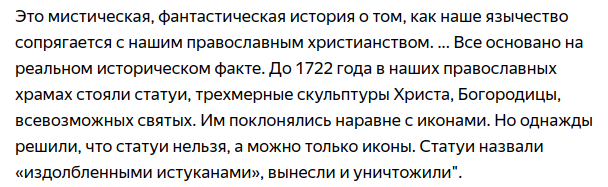 Это мистическая, фантастическая история о том, как наше язычество сопрягается с нашим православным христианством. ... Все основано на реальном историческом факте. До 1722 года в наших православных храмах стояли статуи, трехмерные скульптуры Христа, Богородицы, всевозможных святых. Им поклонялись наравне с иконами. Но однажды решили, что статуи нельзя, а можно только иконы. Статуи назвали «издолбленными истуканами», вынесли и уничтожили".